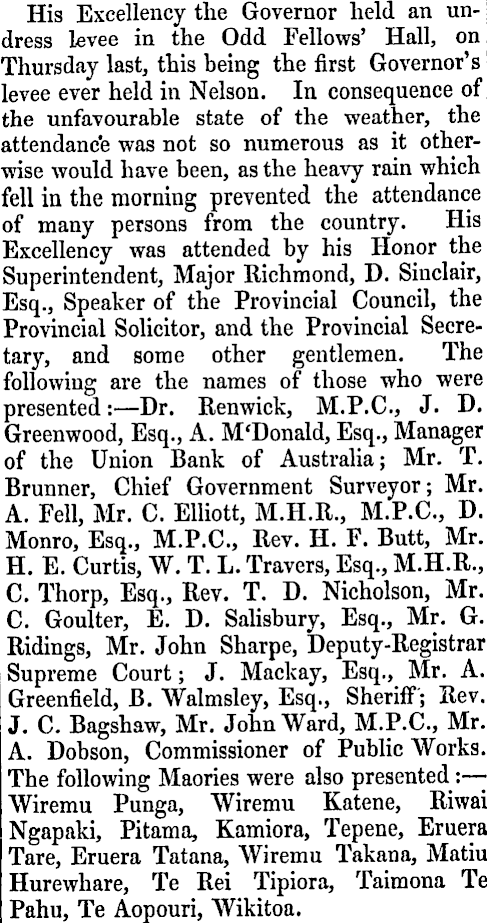 His Excellency the Governor held an undress levee in the Odd Fellows' Hall, on Thursday last, this being the first Governor's levee ever held in Nelson. In consequence of the unfavourable state of the weather, the attendance was not so numerous as it otherwise would have been, as the heavy rain which fell in the morning prevented the attendance of many persons from the country. His Excellency was attended by his Honor the Superintendent, Major Richmond, D. Sinclair, Esq., Speaker of the Provincial Council, the Provincial Solicitor, and the Provincial Secretary, and some other gentlemen. The following are the names of those who were presented:—Dr. Renwick, M.P.C., J. D. Greenwood, Esq., A. M'Donald, Esq., Manager of the Union Bank of Australia; Mr. T. Brunner, Chief Government Surveyor; Mr. A. Fell, Mr. C. Elliott, M.H.R., M.P.C., D. Monro, Esq., M.P.C., Rev. H. F. Butt, Mr. H. E. Curtis, W. T. L. Travers, Esq., M.H.R., C. Thorp, Esq., Rev. T. D. Nicholson, Mr. C. Goulter, E. D. Salisbury, Esq., Mr. G. Ridings, Mr. John Sharpe, Deputy-Registrar Supreme Court; J. Mackay, Esq., Mr. A. Greenfield, B. Walmsley, Esq., Sheriff; Rev. J. C. Bagshaw, Mr. John Ward, M.P.C., Mr. A. Dobson, Commissioner of Public Works. The following Maories were also presented:—Wiremu Punga, Wiremu Katene, Riwai Ngapaki, Pitama, Kamiora, Tepene, Eruera Tare, Eruera Tatana, Wiremu Takana, Matiu Hurewhare, Te Rei Tipiora, Taimona Te Pahu, Te Aopouri, Wikitoa.